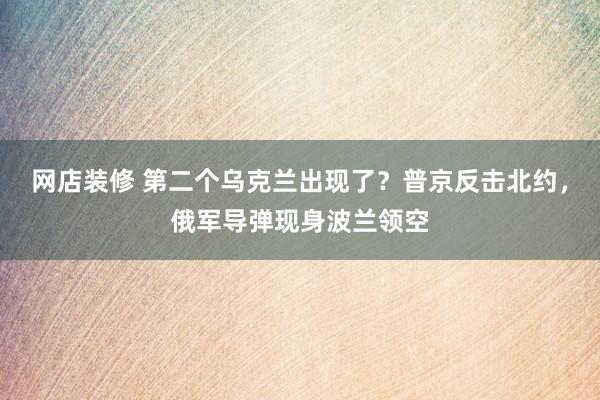 网店装修 第二个乌克兰出现了？普京反击北约，俄军导弹现身波兰领空